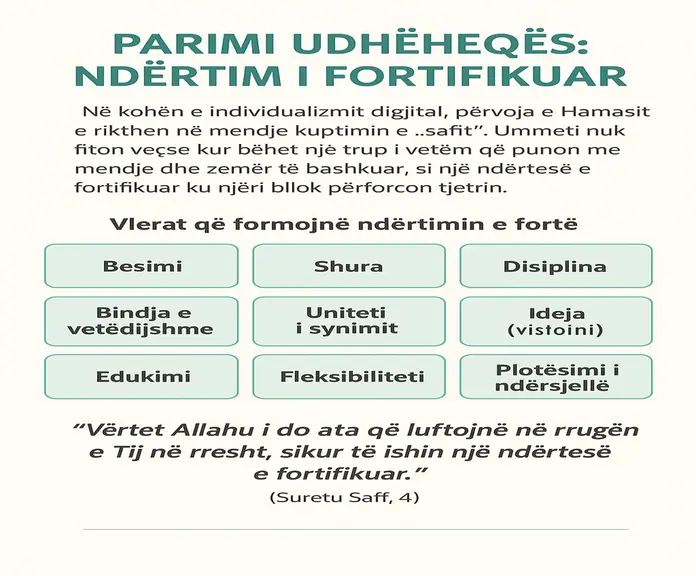 PARIMI UDHËHEQËS: NDËRTIM I FORTIFIKUAR

Në kohën e individualizmit digjital, përvoja e Hamasit e rikthen në mendje kuptimin e ..safit". Ummeti nuk fiton veçse kur bëhet një trup i vetëm që punon me mendje dhe zemër të bashkuar, si një ndërtesë e fortifikuar ku njëri bllok përforcon tjetrin.

Vlerat që formojnë ndërtimin e fortë

Besimi

Shura

Disiplina

Bindja e vetëdijshme

Uniteti i synimit

Ideja (vistoini)

Edukimi

Fleksibiliteti

Plotësimi i ndërsjellë

"Vërtet Allahu i do ata që luftojnë në rrugën e Tij në rresht, sikur të ishin një ndërtesë e fortifikuar."
(Suretu Saff, 4)